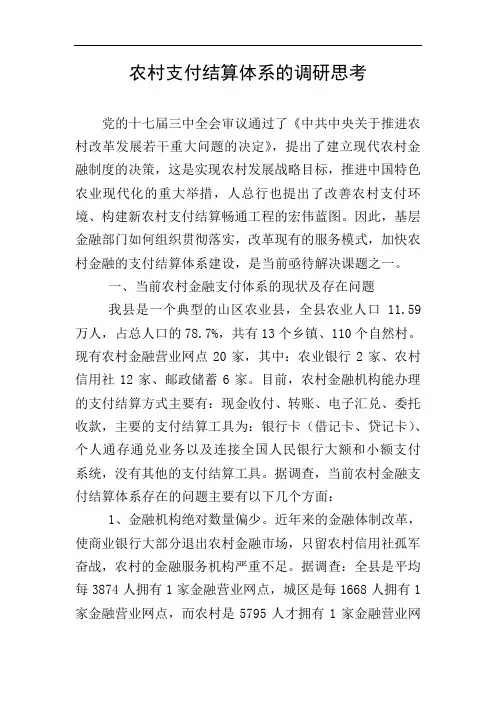 农村支付结算体系的调研思考

党的十七届三中全会审议通过了《中共中央关于推进农村改革发展若干重大问题的决定》，提出了建立现代农村金融制度的决策，这是实现农村发展战略目标，推进中国特色农业现代化的重大举措，人总行也提出了改善农村支付环境、构建新农村支付结算畅通工程的宏伟蓝图。因此，基层金融部门如何组织贯彻落实，改革现有的服务模式，加快农村金融的支付结算体系建设，是当前亟待解决课题之一。

一、当前农村金融支付体系的现状及存在问题

我县是一个典型的山区农业县，全县农业人口 11.59 万人，占总人口的 78.7%，共有 13 个乡镇、110 个自然村。现有农村金融营业网点 20 家，其中：农业银行 2 家、农村信用社 12 家、邮政储蓄 6 家。目前，农村金融机构能办理的支付结算方式主要有：现金收付、转账、电子汇兑、委托收款，主要的支付结算工具为：银行卡（借记卡、贷记卡）、个人通存通兑业务以及连接全国人民银行大额和小额支付系统，没有其他的支付结算工具。据调查，当前农村金融支付结算体系存在的问题主要有以下几个方面：

1、金融机构绝对数量偏少。近年来的金融体制改革，使商业银行大部分退出农村金融市场，只留农村信用社孤军奋战，农村的金融服务机构严重不足。据调查：全县是平均每 3874 人拥有 1 家金融营业网点，城区是每 1668 人拥有 1 家金融营业网点，而农村是 5795 人才拥有 1 家金融营业网